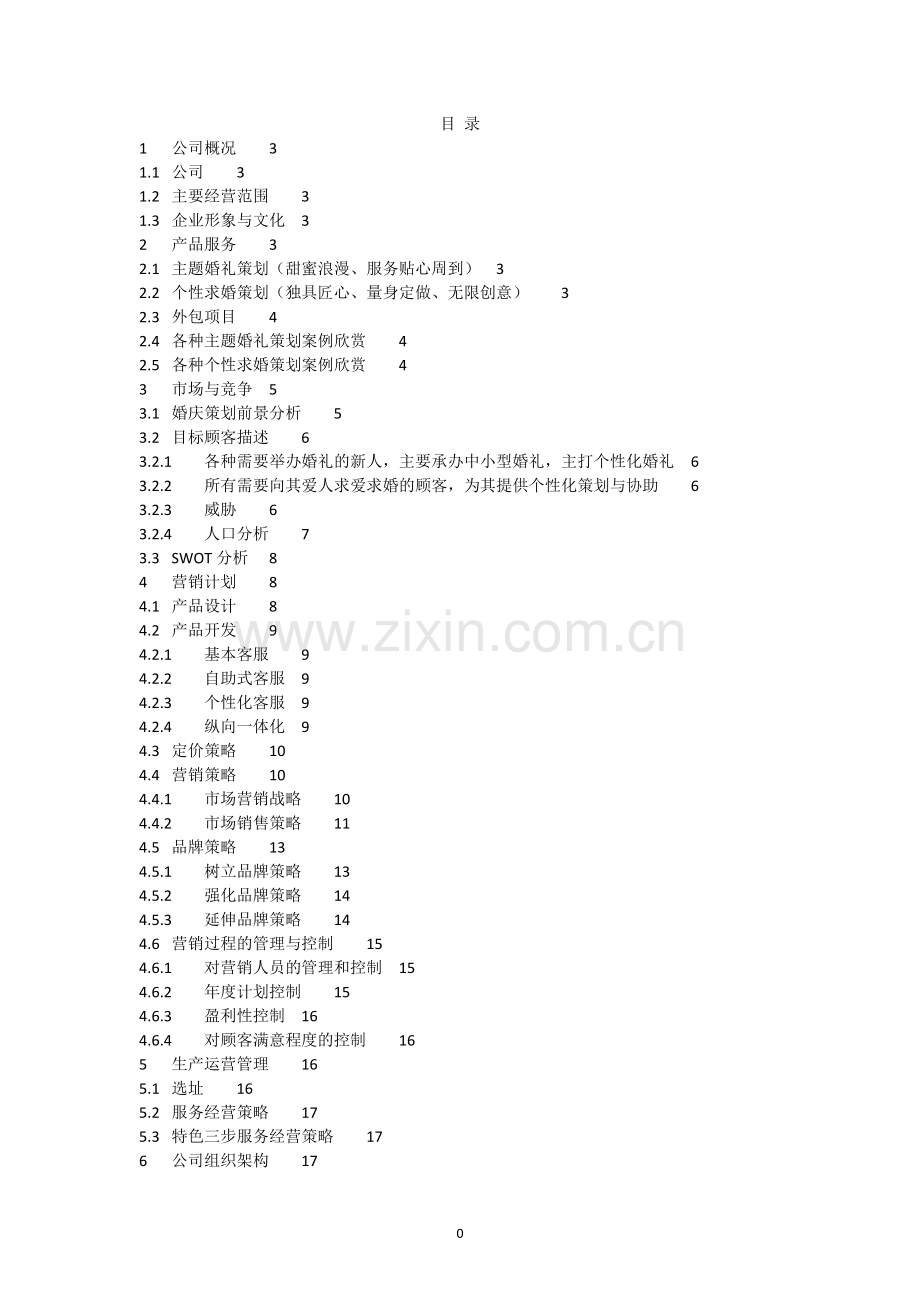 目 录

1 公司概况 3
1.1 公司 3
1.2 主要经营范围 3
1.3 企业形象与文化 3
2 产品服务 3
2.1 主题婚礼策划（甜蜜浪漫、服务贴心周到） 3
2.2 个性求婚策划（独具匠心、量身定做、无限创意） 3
2.3 外包项目 4
2.4 各种主题婚礼策划案例欣赏 4
2.5 各种个性求婚策划案例欣赏 4
3 市场与竞争 5
3.1 婚庆策划前景分析 5
3.2 目标顾客描述 6
3.2.1 各种需要举办婚礼的新人，主要承办中小型婚礼，主打个性化婚礼 6
3.2.2 所有需要向其爱人求爱求婚的顾客，为其提供个性化策划与协助 6
3.2.3 威胁 6
3.2.4 人口分析 7
3.3 SWOT 分析 8
4 营销计划 8
4.1 产品设计 8
4.2 产品开发 9
4.2.1 基本客服 9
4.2.2 自助式客服 9
4.2.3 个性化客服 9
4.2.4 纵向一体化 9
4.3 定价策略 10
4.4 营销策略 10
4.4.1 市场营销战略 10
4.4.2 市场销售策略 11
4.5 品牌策略 13
4.5.1 树立品牌策略 13
4.5.2 强化品牌策略 14
4.5.3 延伸品牌策略 14
4.6 营销过程的管理与控制 15
4.6.1 对营销人员的管理和控制 15
4.6.2 年度计划控制 15
4.6.3 盈利性控制 16
4.6.4 对顾客满意程度的控制 16
5 生产运营管理 16
5.1 选址 16
5.2 服务经营策略 17
5.3 特色三步服务经营策略 17
6 公司组织架构 17

www.zixin.com.cn

0